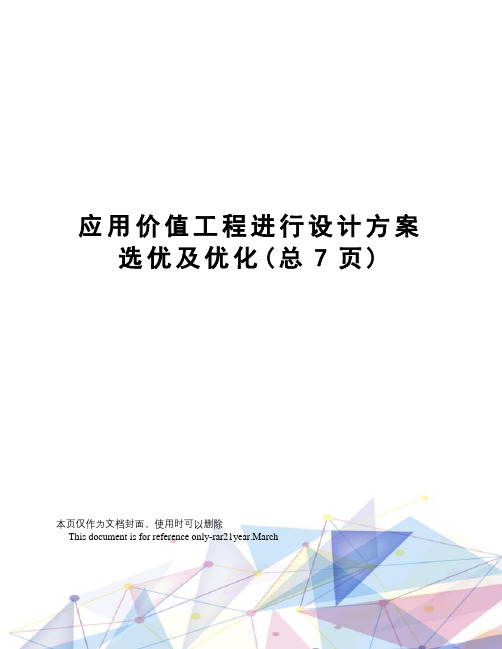 应用价值工程进行设计方案选优及优化（总 7 页）

本页仅作为文档封面，使用时可以删除

This document is for reference only-rar21year.March